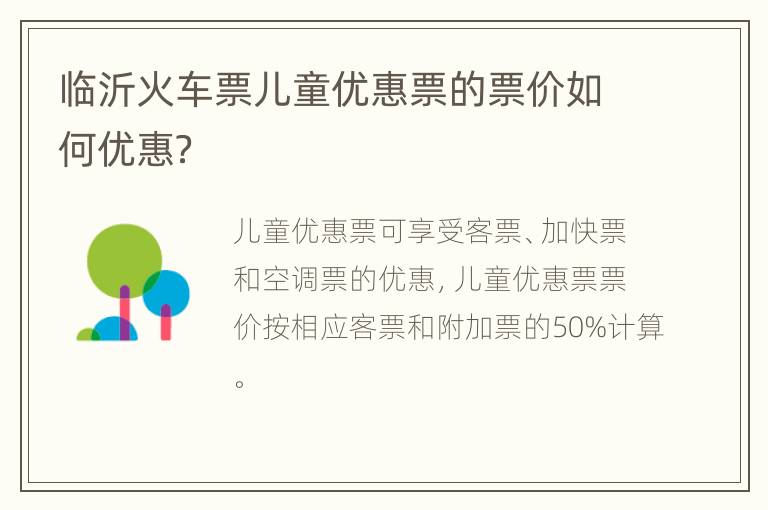 临沂火车票儿童优惠票的票价如何优惠?

儿童优惠票可享受客票、加快票和空调票的优惠, 儿童优惠票票价按相应客票和附加票的50%计算。